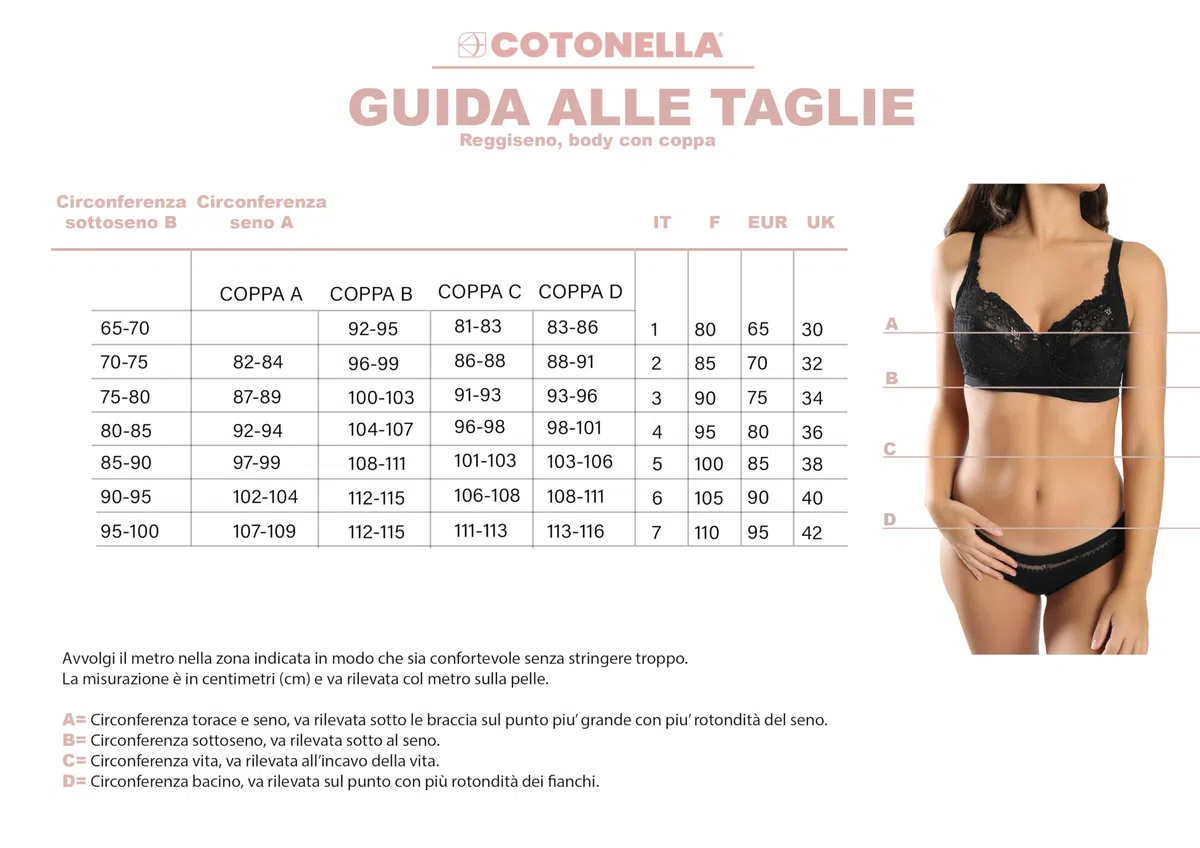 COTONELLA®

GUIDA ALLE TAGLIE

Reggiseno, body con coppa

| Circonferenza sottoseno B | Circonferenza seno A | | | | IT | F | EUR | UK |
|---|---|---|---|---|---|---|---|---|
| | COPPA A | COPPA B | COPPA C | COPPA D | | | | |
| 65-70 | | 92-95 | 81-83 | 83-86 | 1 | 80 | 65 | 30 |
| 70-75 | 82-84 | 96-99 | 86-88 | 88-91 | 2 | 85 | 70 | 32 |
| 75-80 | 87-89 | 100-103 | 91-93 | 93-96 | 3 | 90 | 75 | 34 |
| 80-85 | 92-94 | 104-107 | 96-98 | 98-101 | 4 | 95 | 80 | 36 |
| 85-90 | 97-99 | 108-111 | 101-103 | 103-106 | 5 | 100 | 85 | 38 |
| 90-95 | 102-104 | 112-115 | 106-108 | 108-111 | 6 | 105 | 90 | 40 |
| 95-100 | 107-109 | 112-115 | 111-113 | 113-116 | 7 | 110 | 95 | 42 |

A

B

C

D

Avvolgi il metro nella zona indicata in modo che sia confortevole senza stringere troppo.
La misurazione è in centimetri (cm) e va rilevata col metro sulla pelle.

A= Circonferenza torace e seno, va rilevata sotto le braccia sul punto piu' grande con piu' rotondità del seno.
B= Circonferenza sottoseno, va rilevata sotto al seno.
C= Circonferenza vita, va rilevata all'incavo della vita.
D= Circonferenza bacino, va rilevata sul punto con più rotondità dei fianchi.